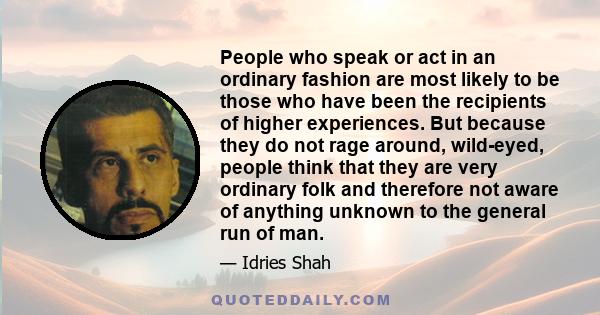 People who speak or act in an ordinary fashion are most likely to be those who have been the recipients of higher experiences. But because they do not rage around, wild-eyed, people think that they are very ordinary folk and therefore not aware of anything unknown to the general run of man.

— Idries Shah

QUOTEDDAILY.COM